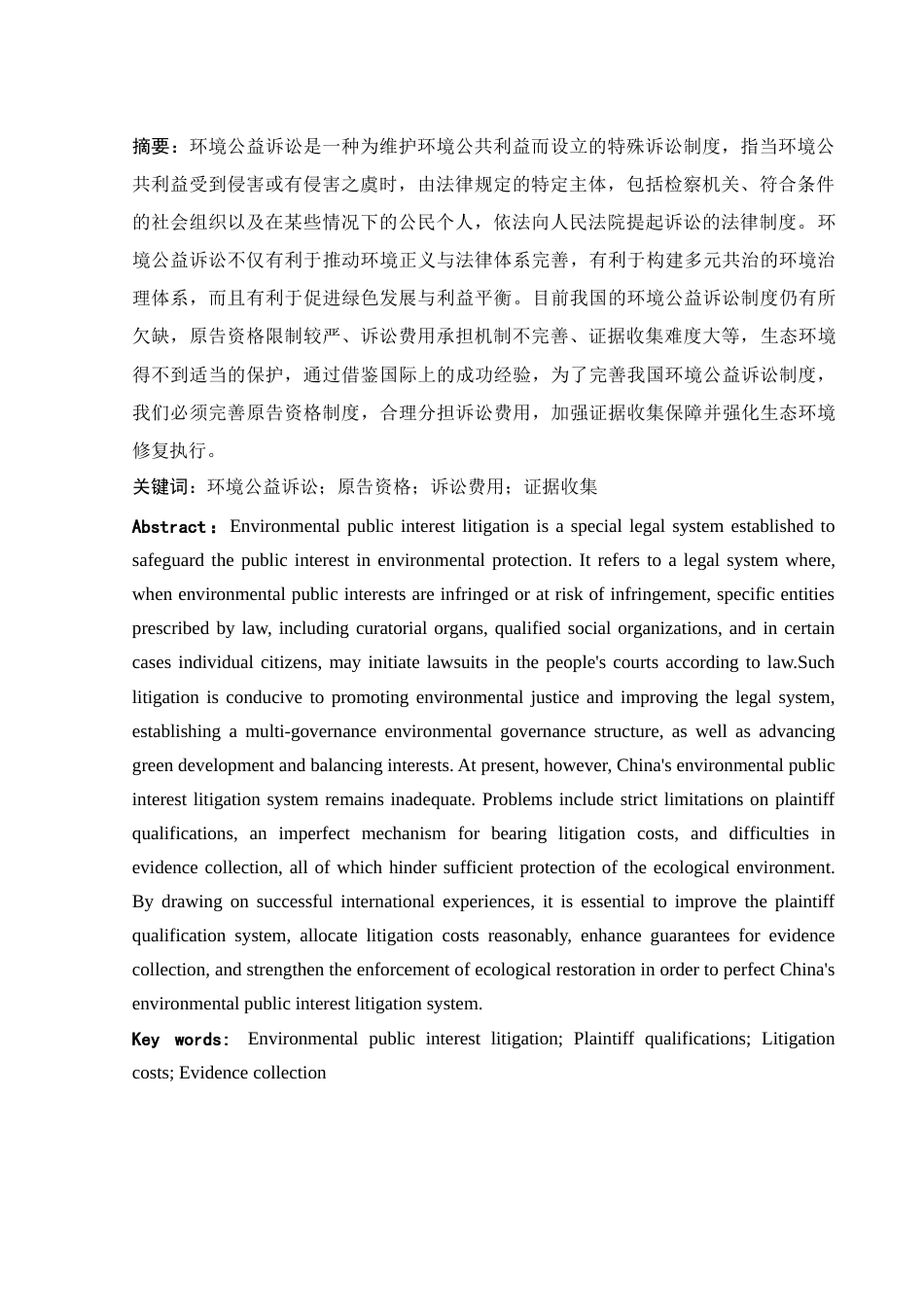 摘要：环境公益诉讼是一种为维护环境公共利益而设立的特殊诉讼制度，指当环境公共利益受到侵害或有侵害之虞时，由法律规定的特定主体，包括检察机关、符合条件的社会组织以及在某些情况下的公民个人，依法向人民法院提起诉讼的法律制度。环境公益诉讼不仅有利于推动环境正义与法律体系完善，有利于构建多元共治的环境治理体系，而且有利于促进绿色发展与利益平衡。目前我国的环境公益诉讼制度仍有所欠缺，原告资格限制较严、诉讼费用承担机制不完善、证据收集难度大等，生态环境得不到适当的保护，通过借鉴国际上的成功经验，为了完善我国环境公益诉讼制度，我们必须完善原告资格制度，合理分担诉讼费用，加强证据收集保障并强化生态环境修复执行。

关键词：环境公益诉讼；原告资格；诉讼费用；证据收集

Abstract：Environmental public interest litigation is a special legal system established to safeguard the public interest in environmental protection. It refers to a legal system where, when environmental public interests are infringed or at risk of infringement, specific entities prescribed by law, including curatorial organs, qualified social organizations, and in certain cases individual citizens, may initiate lawsuits in the people's courts according to law.Such litigation is conducive to promoting environmental justice and improving the legal system, establishing a multi-governance environmental governance structure, as well as advancing green development and balancing interests. At present, however, China's environmental public interest litigation system remains inadequate. Problems include strict limitations on plaintiff qualifications, an imperfect mechanism for bearing litigation costs, and difficulties in evidence collection, all of which hinder sufficient protection of the ecological environment. By drawing on successful international experiences, it is essential to improve the plaintiff qualification system, allocate litigation costs reasonably, enhance guarantees for evidence collection, and strengthen the enforcement of ecological restoration in order to perfect China's environmental public interest litigation system.

Key words: Environmental public interest litigation; Plaintiff qualifications; Litigation costs; Evidence collection